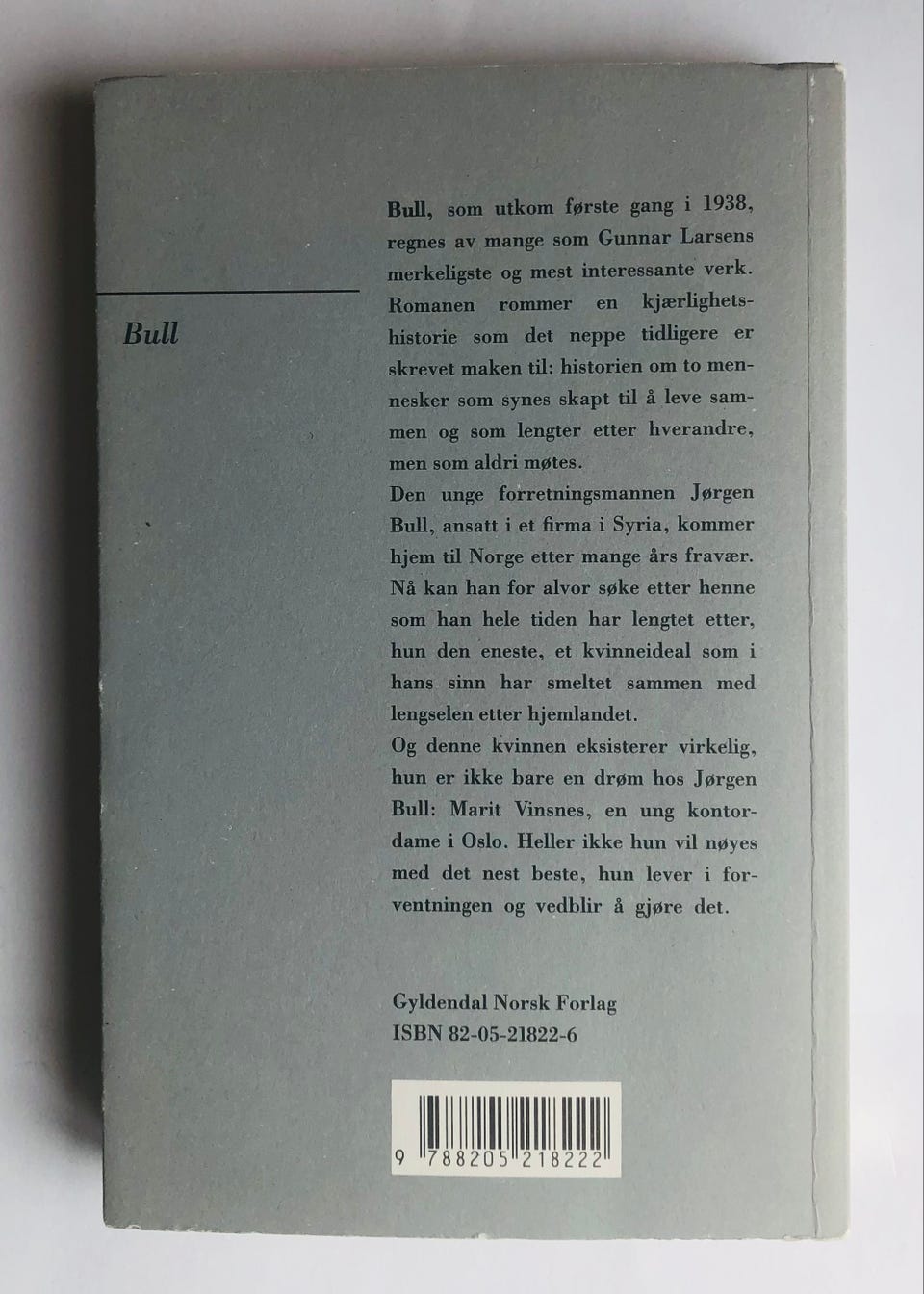 Bull

Bull, som utkom første gang i 1938, regnes av mange som Gunnar Larsens merkeligste og mest interessante verk. Romanen rommer en kjærlighetshistorie som det neppe tidligere er skrevet maken til: historien om to mennesker som synes skapt til å leve sammen og som lengter etter hverandre, men som aldri møtes.
Den unge forretningsmannen Jørgen Bull, ansatt i et firma i Syria, kommer hjem til Norge etter mange års fravær. Nå kan han for alvor søke etter henne som han hele tiden har lengtet etter, hun den eneste, et kvinneideal som i hans sinn har smeltet sammen med lengselen etter hjemlandet.
Og denne kvinnen eksisterer virkelig, hun er ikke bare en drøm hos Jørgen Bull: Marit Vinsnes, en ung kontordame i Oslo. Heller ikke hun vil nøyes med det nest beste, hun lever i forventningen og vedblir å gjøre det.

Gyldendal Norsk Forlag
ISBN 82-05-21822-6

9 788205 218222